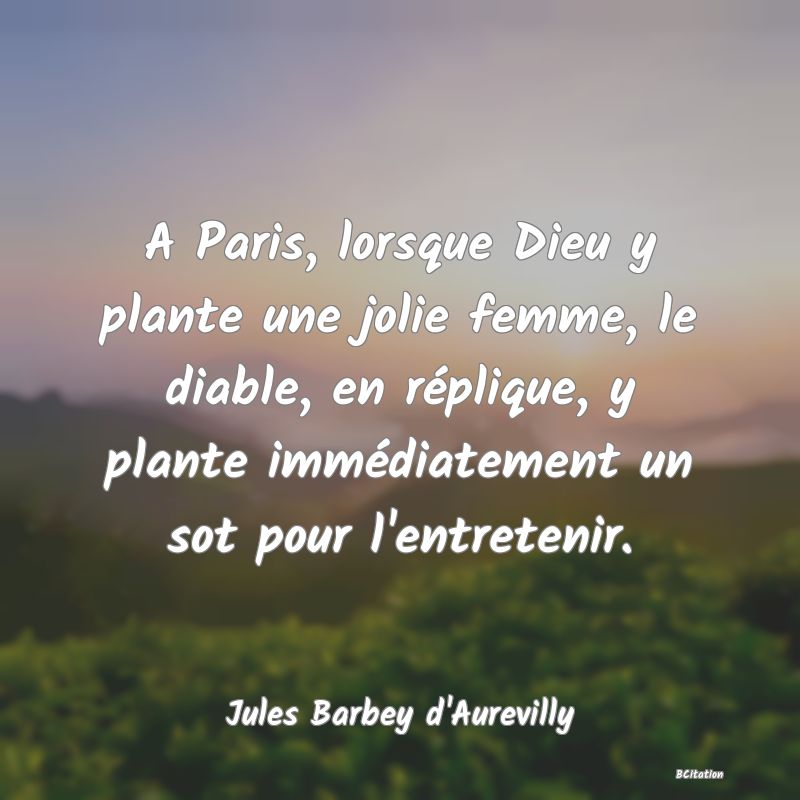 A Paris, lorsque Dieu y plante une jolie femme, le diable, en réplique, y plante immédiatement un sot pour l'entretenir.

Jules Barbey d'Aurevilly

BCitation